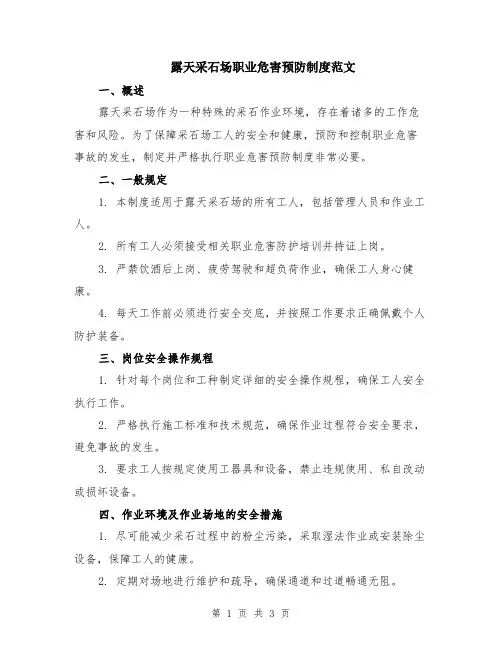 露天采石场职业危害预防制度范文

一、概述

露天采石场作为一种特殊的采石作业环境，存在着诸多的工作危害和风险。为了保障采石场工人的安全和健康，预防和控制职业危害事故的发生，制定并严格执行职业危害预防制度非常必要。

二、一般规定

1. 本制度适用于露天采石场的所有工人，包括管理人员和作业工人。

2. 所有工人必须接受相关职业危害防护培训并持证上岗。

3. 严禁饮酒后上岗、疲劳驾驶和超负荷作业，确保工人身心健康。

4. 每天工作前必须进行安全交底，并按照工作要求正确佩戴个人防护装备。

三、岗位安全操作规程

1. 针对每个岗位和工种制定详细的安全操作规程，确保工人安全执行工作。

2. 严格执行施工标准和技术规范，确保作业过程符合安全要求，避免事故的发生。

3. 要求工人按规定使用工器具和设备，禁止违规使用、私自改动或损坏设备。

四、作业环境及作业场地的安全措施

1. 尽可能减少采石过程中的粉尘污染，采取湿法作业或安装除尘设备，保障工人的健康。

2. 定期对场地进行维护和疏导，确保通道和过道畅通无阻。

第 1 页 共 3 页